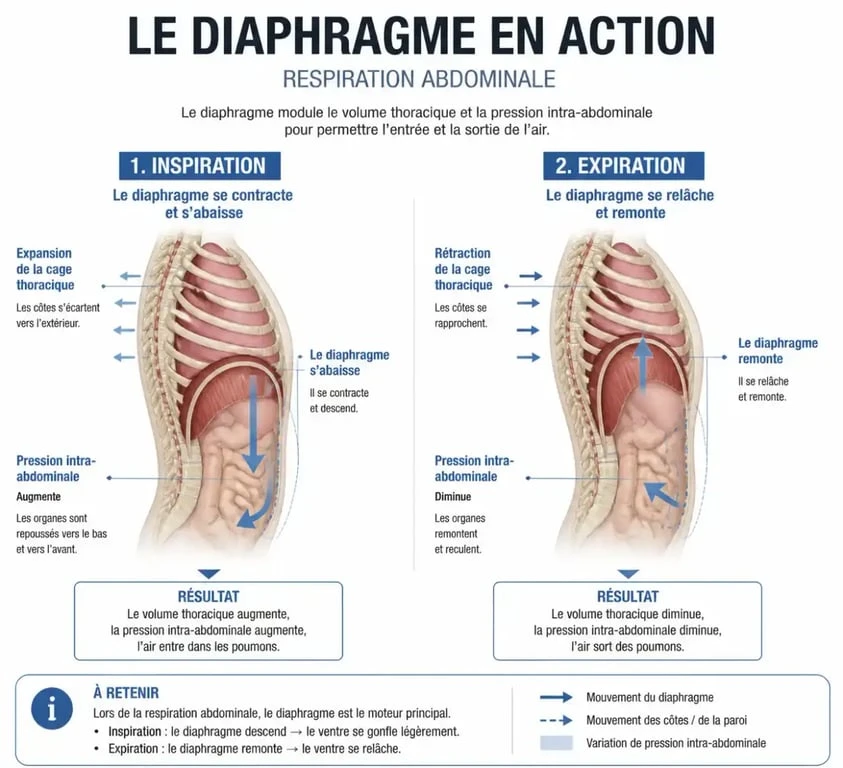 LE DIAPHRAGME EN ACTION

RESPIRATION ABDOMINALE

Le diaphragme module le volume thoracique et la pression intra-abdominale pour permettre l'entrée et la sortie de l'air.

1. INSPIRATION

Le diaphragme se contracte et s'abaisse

Expansion de la cage thoracique

Les côtes s'écartent vers l'extérieur.

Le diaphragme s'abaisse

Il se contracte et descend.

Pression intra-abdominale

Augmente

Les organes sont repoussés vers le bas et vers l'avant.

RÉSULTAT

Le volume thoracique augmente, la pression intra-abdominale augmente, l'air entre dans les poumons.

2. EXPIRATION

Le diaphragme se relâche et remonte

Rétraction de la cage thoracique

Les côtes se rapprochent.

Le diaphragme remonte

Il se relâche et remonte.

Pression intra-abdominale

Diminue

Les organes remontent et reculent.

RÉSULTAT

Le volume thoracique diminue, la pression intra-abdominale diminue, l'air sort des poumons.

i

À RETENIR

Lors de la respiration abdominale, le diaphragme est le moteur principal.

• Inspiration : le diaphragme descend → le ventre se gonfle légèrement.
• Expiration : le diaphragme remonte → le ventre se relâche.

Mouvement du diaphragme

Mouvement des côtes / de la paroi

Variation de pression intra-abdominale